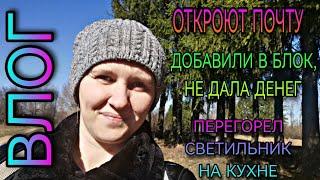 ВЛОГ

ОТКРОЮТ ПОЧТУ

ДОБАВИЛИ В БЛОК, НЕ ДАЛА ДЕНЕГ

ПЕРЕГОРЕЛ СВЕТИЛЬНИК НА КУХНЕ